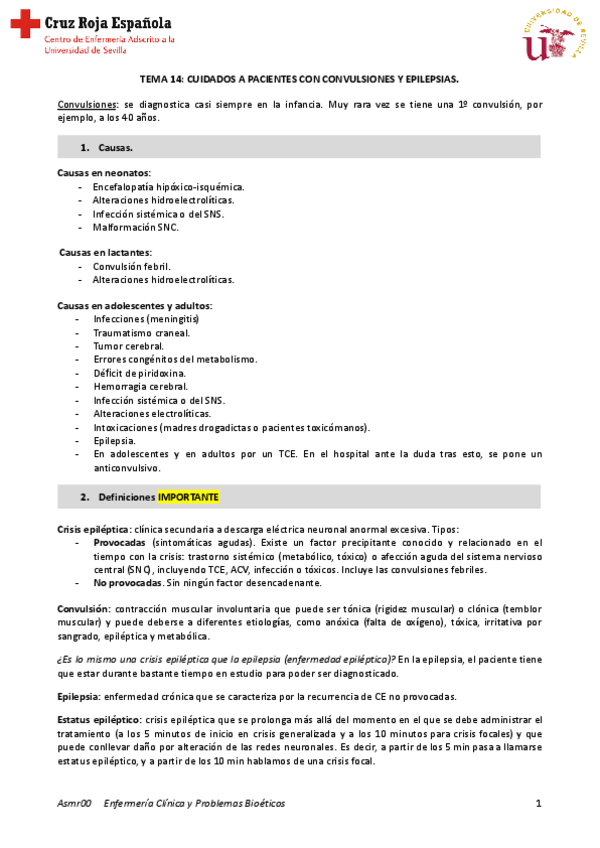 Cruz Roja Española
Centro de Enfermería Adscrito a la Universidad de Sevilla

UNIVERSIDAD DE SEVILLA

TEMA 14: CUIDADOS A PACIENTES CON CONVULSIONES Y EPILEPSIAS.

Convulsiones: se diagnostica casi siempre en la infancia. Muy rara vez se tiene una 1º convulsión, por ejemplo, a los 40 años.

1. Causas.

Causas en neonatos:
- Encefalopatía hipóxico-isquémica.
- Alteraciones hidroelectrolíticas.
- Infección sistémica o del SNS.
- Malformación SNC.

Causas en lactantes:
- Convulsión febril.
- Alteraciones hidroelectrolíticas.

Causas en adolescentes y adultos:
- Infecciones (meningitis)
- Traumatismo craneal.
- Tumor cerebral.
- Errores congénitos del metabolismo.
- Déficit de piridoxina.
- Hemorragia cerebral.
- Infección sistémica o del SNS.
- Alteraciones electrolíticas.
- Intoxicaciones (madres drogadictas o pacientes toxicómanos).
- Epilepsia.
- En adolescentes y en adultos por un TCE. En el hospital ante la duda tras esto, se pone un anticonvulsivo.

2. Definiciones IMPORTANTE

Crisis epiléptica: clínica secundaria a descarga eléctrica neuronal anormal excesiva. Tipos:
- Provocadas (sintomáticas agudas). Existe un factor precipitante conocido y relacionado en el tiempo con la crisis: trastorno sistémico (metabólico, tóxico) o afección aguda del sistema nervioso central (SNC), incluyendo TCE, ACV, infección o tóxicos. Incluye las convulsiones febriles.
- No provocadas. Sin ningún factor desencadenante.

Convulsión: contracción muscular involuntaria que puede ser tónica (rigidez muscular) o clónica (temblor muscular) y puede deberse a diferentes etiologías, como anóxica (falta de oxígeno), tóxica, irritativa por sangrado, epiléptica y metabólica.

¿Es lo mismo una crisis epiléptica que la epilepsia (enfermedad epiléptica)? En la epilepsia, el paciente tiene que estar durante bastante tiempo en estudio para poder ser diagnosticado.

Epilepsia: enfermedad crónica que se caracteriza por la recurrencia de CE no provocadas.

Estatus epiléptico: crisis epiléptica que se prolonga más allá del momento en el que se debe administrar el tratamiento (a los 5 minutos de inicio en crisis generalizada y a los 10 minutos para crisis focales) y que puede conllevar daño por alteración de las redes neuronales. Es decir, a partir de los 5 min pasa a llamarse estatus epiléptico, y a partir de los 10 min hablamos de una crisis focal.

Asmr00 Enfermería Clínica y Problemas Bioéticos 1